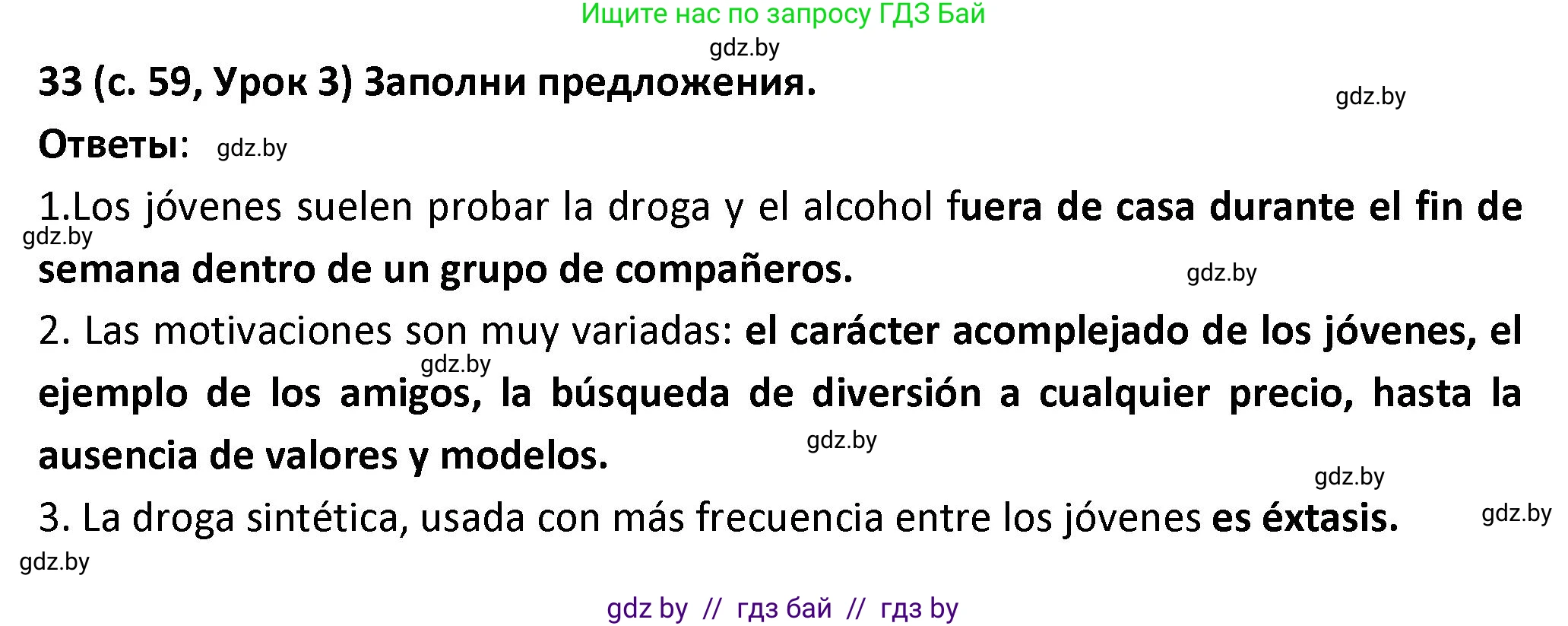 Ищите нас по запросу ГДЗ Бай

gdz.by

33 (с. 59, Урок 3) Заполни предложения.

gdz.by

Ответы: gdz.by

1.Los jóvenes suelen probar la droga y el alcohol fuera de casa durante el fin de semana dentro de un grupo de compañeros.

gdz.by

gdz.by

2. Las motivaciones son muy variadas: el carácter acomplejado de los jóvenes, el ejemplo de los amigos, la búsqueda de diversión a cualquier precio, hasta la ausencia de valores y modelos.

gdz.by

gdz.by

gdz.by

3. La droga sintética, usada con más frecuencia entre los jóvenes es éxtasis.

gdz.by

gdz.by

gdz by // гдз бай // гдз by